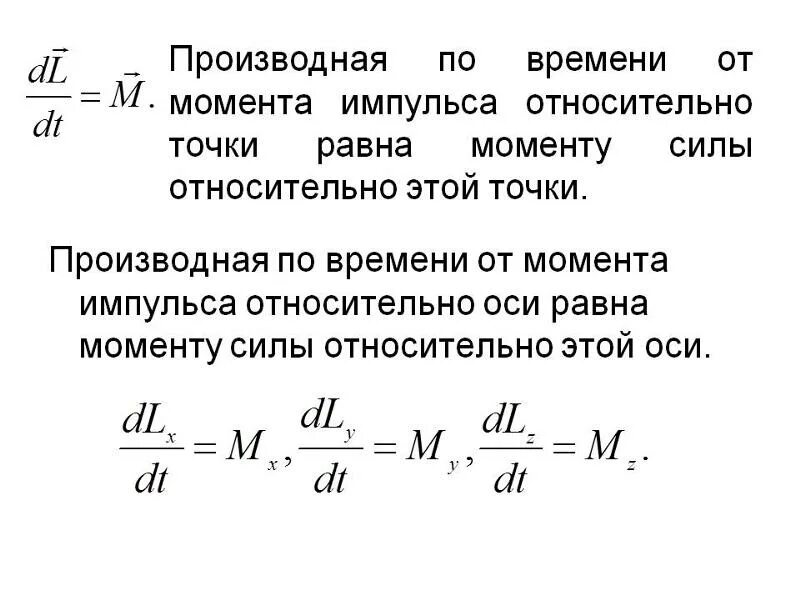 $\frac{d\vec{L}}{dt} = \vec{M}.$

Производная по времени от момента импульса относительно точки равна моменту силы относительно этой точки.

Производная по времени от момента импульса относительно оси равна моменту силы относительно этой оси.

$\frac{dL_x}{dt} = M_x, \frac{dL_y}{dt} = M_y, \frac{dL_z}{dt} = M_z.$